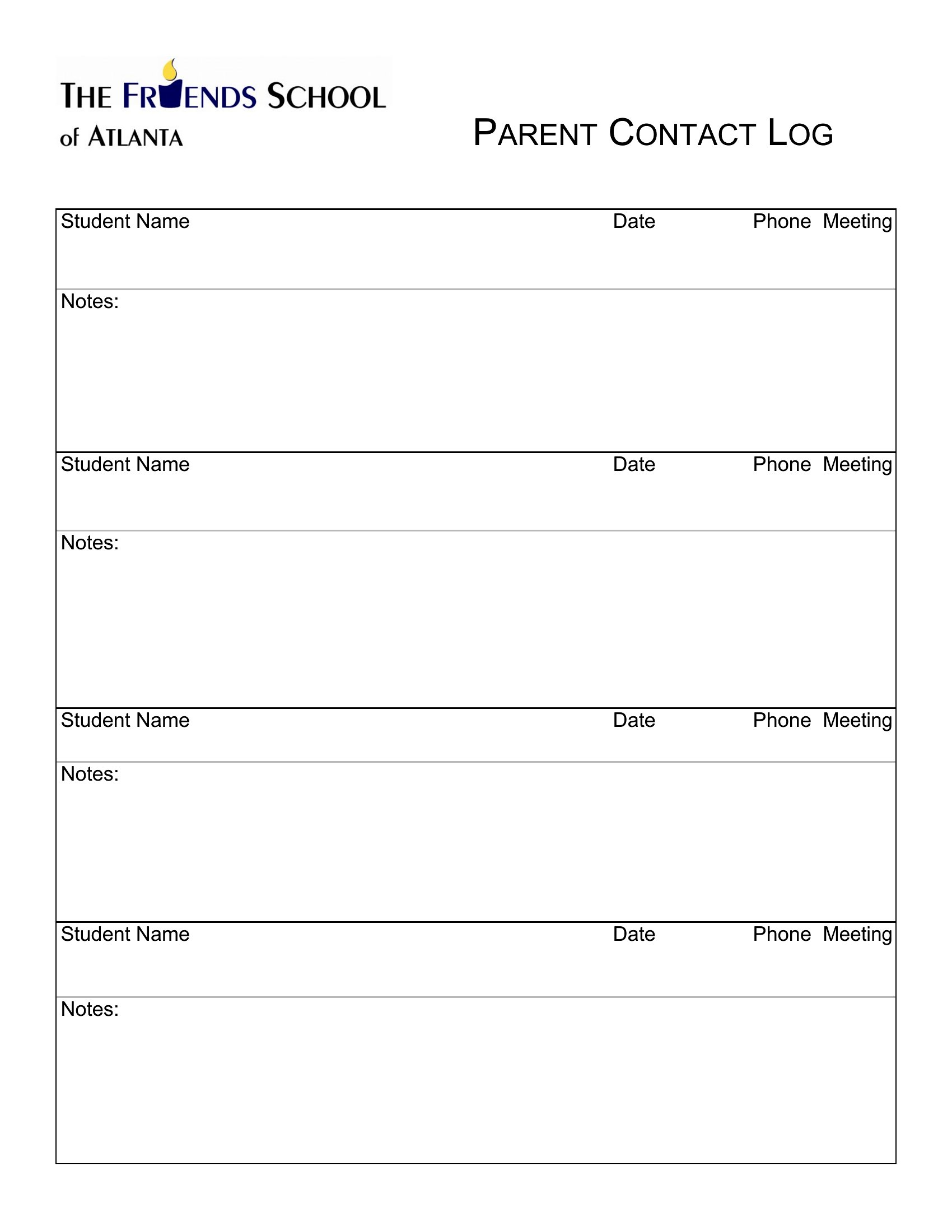 THE FRIENDS SCHOOL
of ATLANTA

PARENT CONTACT LOG

Student Name Date Phone Meeting

Notes:

Student Name Date Phone Meeting

Notes:

Student Name Date Phone Meeting

Notes:

Student Name Date Phone Meeting

Notes: